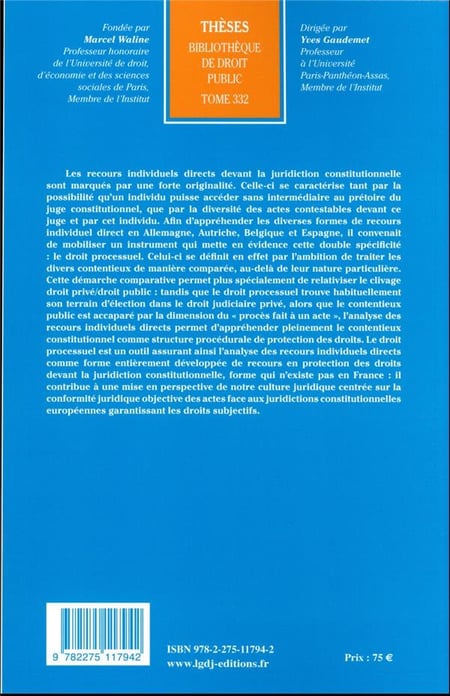 Fondée par
Marcel Waline
Professeur honoraire
de l'Université de droit,
d'économie et des sciences
sociales de Paris,
Membre de l'Institut

THÈSES
BIBLIOTHÈQUE
DE DROIT
PUBLIC
TOME 332

Dirigée par
Yves Gaudemet
Professeur
à l'Université
Paris-Panthéon-Assas,
Membre de l'Institut

Les recours individuels directs devant la juridiction constitutionnelle sont marqués par une forte originalité. Celle-ci se caractérise tant par la possibilité qu'un individu puisse accéder sans intermédiaire au prétoire du juge constitutionnel, que par la diversité des actes contestables devant ce juge et par cet individu. Afin d'appréhender les diverses formes de recours individuel direct en Allemagne, Autriche, Belgique et Espagne, il convenait de mobiliser un instrument qui mette en évidence cette double spécificité : le droit processuel. Celui-ci se définit en effet par l'ambition de traiter les divers contentieux de manière comparée, au-delà de leur nature particulière.
Cette démarche comparative permet plus spécialement de relativiser le clivage droit privé/droit public : tandis que le droit processuel trouve habituellement son terrain d'élection dans le droit judiciaire privé, alors que le contentieux public est accaparé par la dimension du « procès fait à un acte », l'analyse des recours individuels directs permet d'appréhender pleinement le contentieux constitutionnel comme structure procédurale de protection des droits. Le droit processuel est un outil assurant ainsi l'analyse des recours individuels directs comme forme entièrement développée de recours en protection des droits devant la juridiction constitutionnelle, forme qui n'existe pas en France : il contribue à une mise en perspective de notre culture juridique centrée sur la conformité juridique objective des actes face aux juridictions constitutionnelles européennes garantissant les droits subjectifs.

9 782275 117942

ISBN 978-2-275-11794-2
www.lgdj-editions.fr

Prix : 75 €